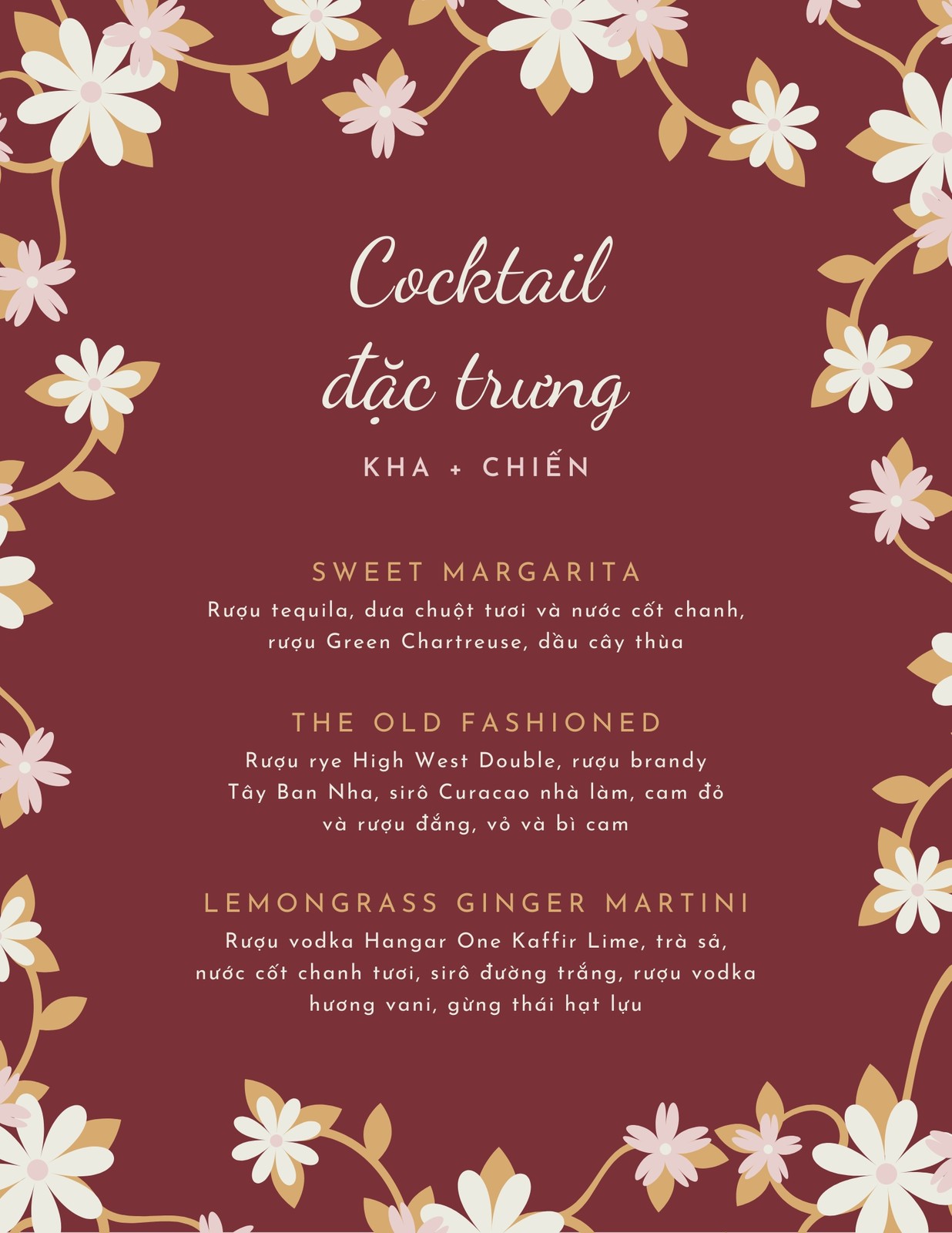 Cocktail
đặc trưng

KHA + CHIẾN

SWEET MARGARITA

Rượu tequila, dưa chuột tươi và nước cốt chanh, rượu Green Chartreuse, dầu cây thùa

THE OLD FASHIONED

Rượu rye High West Double, rượu brandy Tây Ban Nha, sirô Curacao nhà làm, cam đỏ và rượu đắng, vỏ và bì cam

LEMONGRASS GINGER MARTINI

Rượu vodka Hangar One Kaffir Lime, trà sả, nước cốt chanh tươi, sirô đường trắng, rượu vodka hương vani, gừng thái hạt lựu